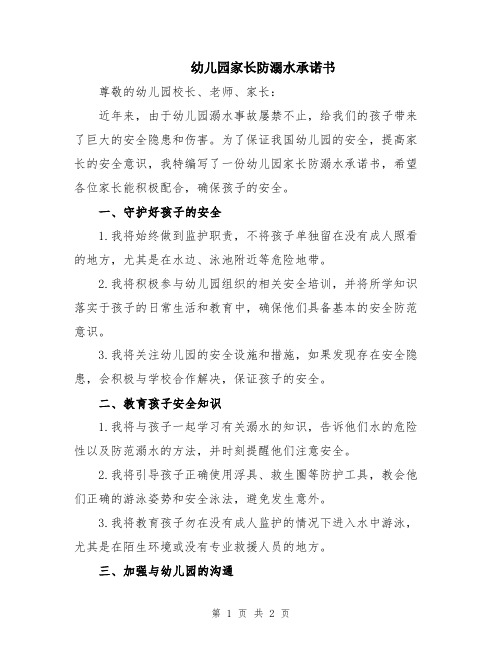 幼儿园家长防溺水承诺书

尊敬的幼儿园校长、老师、家长：

近年来，由于幼儿园溺水事故屡禁不止，给我们的孩子带来了巨大的安全隐患和伤害。为了保证我国幼儿园的安全，提高家长的安全意识，我特编写了一份幼儿园家长防溺水承诺书，希望各位家长能积极配合，确保孩子的安全。

一、守护好孩子的安全

1.我将始终做到监护职责，不将孩子单独留在没有成人照看的地方，尤其是在水边、泳池附近等危险地带。

2.我将积极参与幼儿园组织的相关安全培训，并将所学知识落实于孩子的日常生活和教育中，确保他们具备基本的安全防范意识。

3.我将关注幼儿园的安全设施和措施，如果发现存在安全隐患，会积极与学校合作解决，保证孩子的安全。

二、教育孩子安全知识

1.我将与孩子一起学习有关溺水的知识，告诉他们水的危险性以及防范溺水的方法，并时刻提醒他们注意安全。

2.我将引导孩子正确使用浮具、救生圈等防护工具，教会他们正确的游泳姿势和安全泳法，避免发生意外。

3.我将教育孩子勿在没有成人监护的情况下进入水中游泳，尤其是在陌生环境或没有专业救援人员的地方。

三、加强与幼儿园的沟通

第 1 页 共 2 页